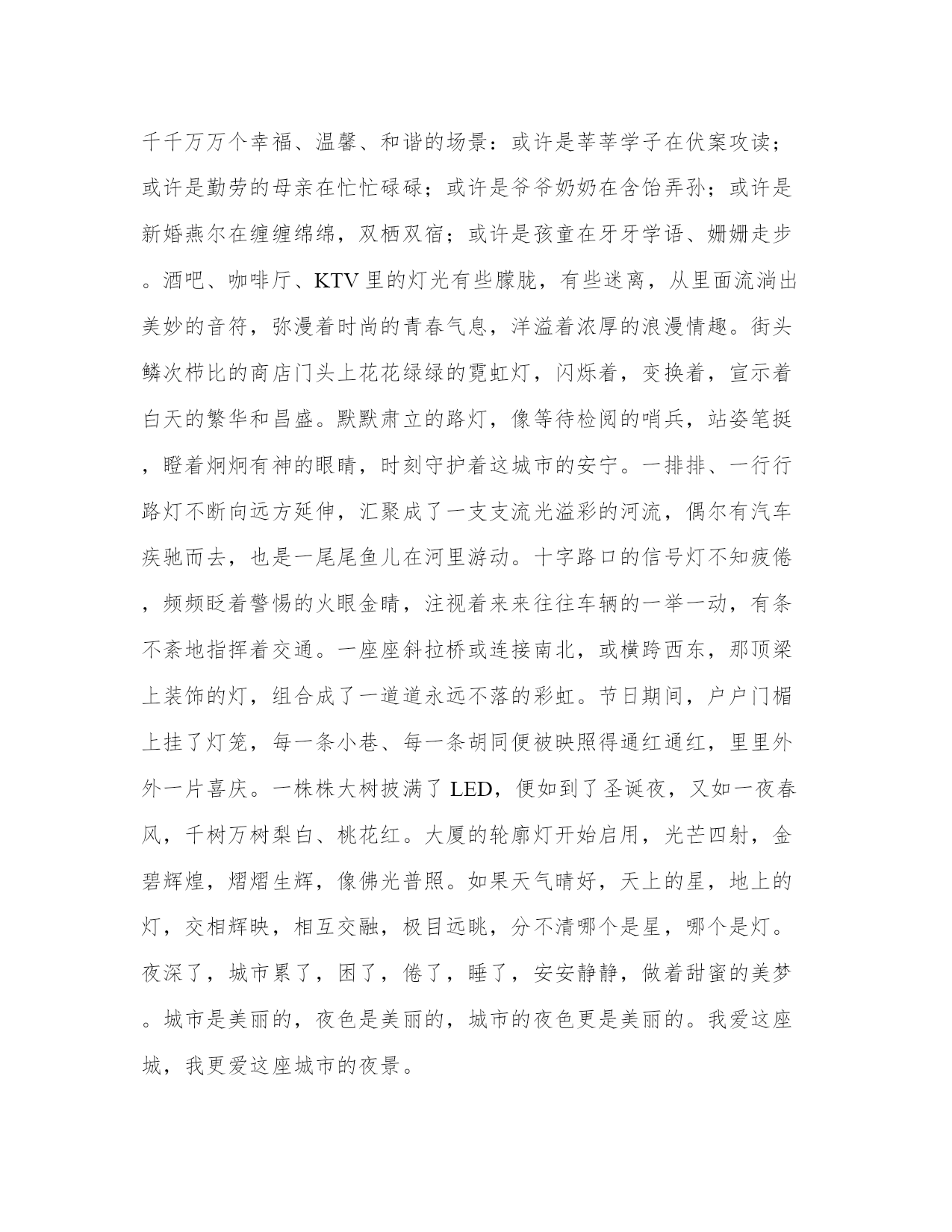 千千万万个幸福、温馨、和谐的场景：或许是莘莘学子在伏案攻读；或许是勤劳的母亲在忙忙碌碌；或许是爷爷奶奶在含饴弄孙；或许是新婚燕尔在缠缠绵绵，双栖双宿；或许是孩童在牙牙学语、姗姗走步。酒吧、咖啡厅、KTV里的灯光有些朦胧，有些迷离，从里面流淌出美妙的音符，弥漫着时尚的青春气息，洋溢着浓厚的浪漫情趣。街头鳞次栉比的商店门头上花花绿绿的霓虹灯，闪烁着，变换着，宣示着白天的繁华和昌盛。默默肃立的路灯，像等待检阅的哨兵，站姿笔挺，瞪着炯炯有神的眼睛，时刻守护着这城市的安宁。一排排、一行行路灯不断向远方延伸，汇聚成了一支支流光溢彩的河流，偶尔有汽车疾驰而去，也是一尾尾鱼儿在河里游动。十字路口的信号灯不知疲倦，频频眨着警惕的火眼金睛，注视着来来往往车辆的一举一动，有条不紊地指挥着交通。一座座斜拉桥或连接南北，或横跨西东，那顶梁上装饰的灯，组合成了一道道永远不落的彩虹。节日期间，户户门楣上挂了灯笼，每一条小巷、每一条胡同便被映照得通红通红，里里外外一片喜庆。一株株大树披满了LED，便如到了圣诞夜，又如一夜春风，千树万树梨白、桃花红。大厦的轮廓灯开始启用，光芒四射，金碧辉煌，熠熠生辉，像佛光普照。如果天气晴好，天上的星，地上的灯，交相辉映，相互交融，极目远眺，分不清哪个是星，哪个是灯。夜深了，城市累了，困了，倦了，睡了，安安静静，做着甜蜜的美梦。城市是美丽的，夜色是美丽的，城市的夜色更是美丽的。我爱这座城，我更爱这座城市的夜景。